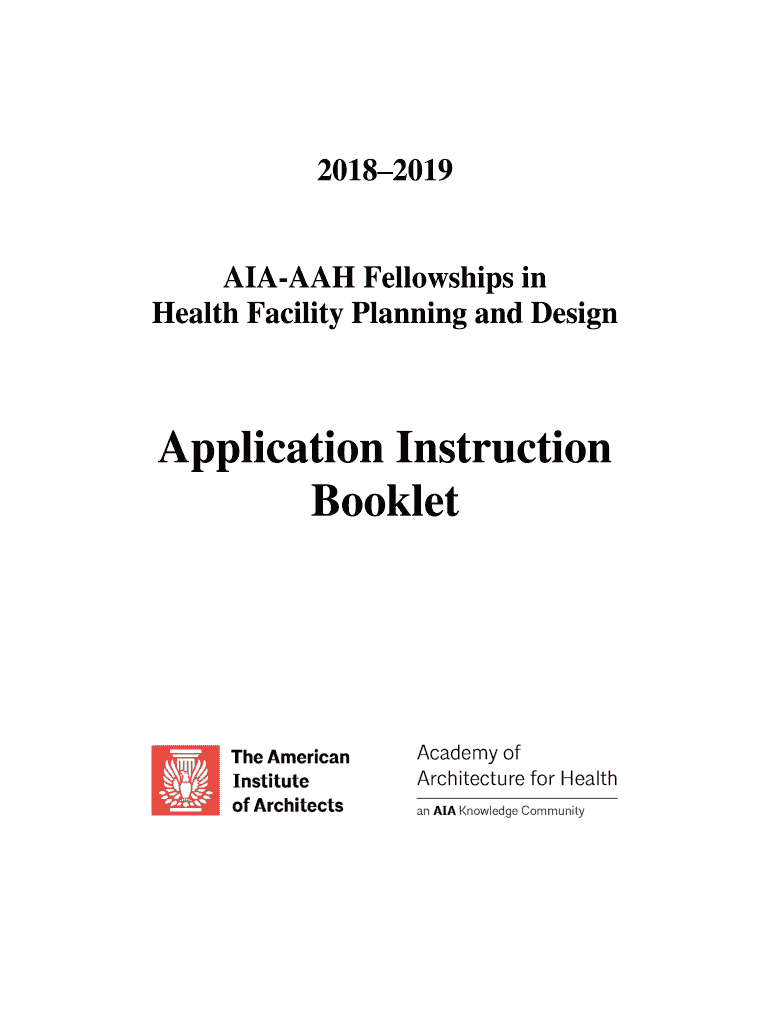 2018–2019

AIA-AAH Fellowships in Health Facility Planning and Design

Application Instruction Booklet

The American Institute of Architects

Academy of Architecture for Health

an AIA Knowledge Community